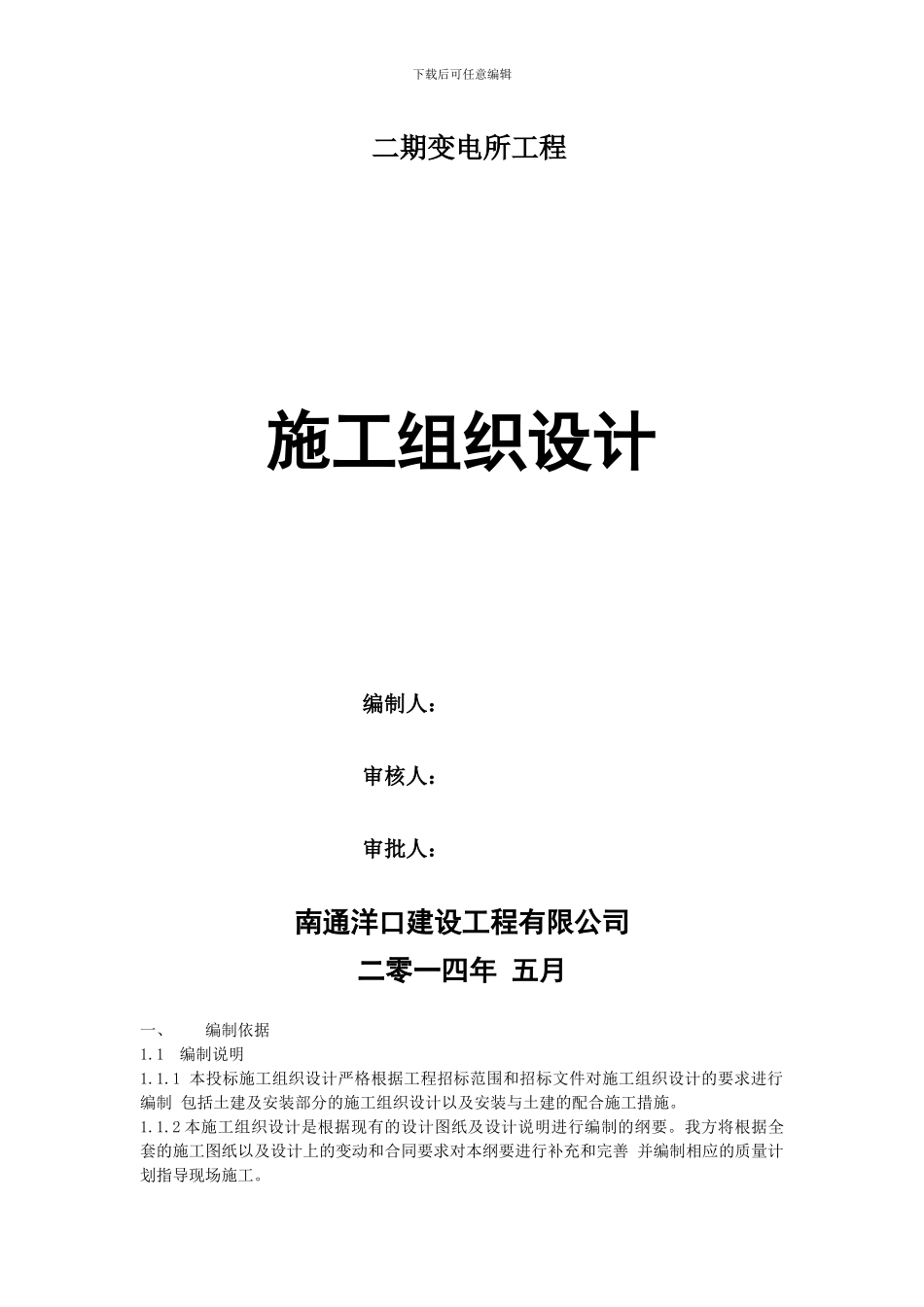 下载后可任意编辑

二期变电所工程

施工组织设计

编制人：

审核人：

审批人：

南通洋口建设工程有限公司

二零一四年 五月

一、 编制依据

1.1 编制说明

1.1.1 本投标施工组织设计严格根据工程招标范围和招标文件对施工组织设计的要求进行编制 包括土建及安装部分的施工组织设计以及安装与土建的配合施工措施。

1.1.2 本施工组织设计是根据现有的设计图纸及设计说明进行编制的纲要。我方将根据全套的施工图纸以及设计上的变动和合同要求对本纲要进行补充和完善 并编制相应的质量计划指导现场施工。